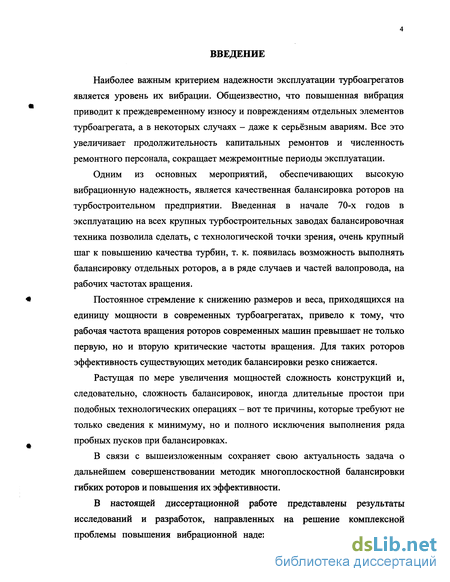 4

ВВЕДЕНИЕ

Наиболее важным критерием надежности эксплуатации турбоагрегатов является уровень их вибрации. Общеизвестно, что повышенная вибрация приводит к преждевременному износу и повреждениям отдельных элементов турбоагрегата, а в некоторых случаях – даже к серьёзным авариям. Все это увеличивает продолжительность капитальных ремонтов и численность ремонтного персонала, сокращает межремонтные периоды эксплуатации.

Одним из основных мероприятий, обеспечивающих высокую вибрационную надежность, является качественная балансировка роторов на турбостроительном предприятии. Введенная в начале 70-х годов в эксплуатацию на всех крупных турбостроительных заводах балансировочная техника позволила сделать, с технологической точки зрения, очень крупный шаг к повышению качества турбин, т. к. появилась возможность выполнять балансировку отдельных роторов, а в ряде случаев и частей валопровода, на рабочих частотах вращения.

Постоянное стремление к снижению размеров и веса, приходящихся на единицу мощности в современных турбоагрегатах, привело к тому, что рабочая частота вращения роторов современных машин превышает не только первую, но и вторую критические частоты вращения. Для таких роторов эффективность существующих методик балансировки резко снижается.

Растущая по мере увеличения мощностей сложность конструкций и, следовательно, сложность балансировок, иногда длительные простои при подобных технологических операциях – вот те причины, которые требуют не только сведения к минимуму, но и полного исключения выполнения ряда пробных пусков при балансировках.

В связи с вышеизложенным сохраняет свою актуальность задача о дальнейшем совершенствовании методик многоплоскостной балансировки гибких роторов и повышения их эффективности.

В настоящей диссертационной работе представлены результаты исследований и разработок, направленных на решение комплексной проблемы повышения вибрационной наде:

dsLib.net
библиотека диссертаций